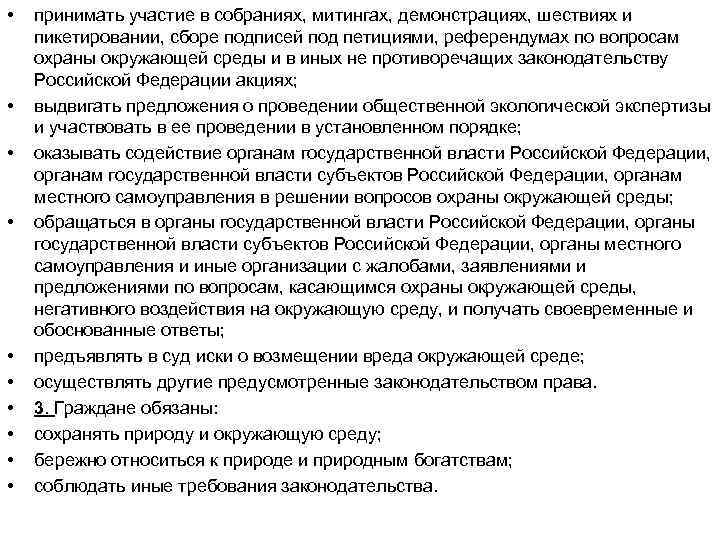 • принимать участие в собраниях, митингах, демонстрациях, шествиях и пикетировании, сборе подписей под петициями, референдумах по вопросам охраны окружающей среды и в иных не противоречащих законодательству Российской Федерации акциях;

• выдвигать предложения о проведении общественной экологической экспертизы и участвовать в ее проведении в установленном порядке;

• оказывать содействие органам государственной власти Российской Федерации, органам государственной власти субъектов Российской Федерации, органам местного самоуправления в решении вопросов охраны окружающей среды;

• обращаться в органы государственной власти Российской Федерации, органы государственной власти субъектов Российской Федерации, органы местного самоуправления и иные организации с жалобами, заявлениями и предложениями по вопросам, касающимся охраны окружающей среды, негативного воздействия на окружающую среду, и получать своевременные и обоснованные ответы;

• предъявлять в суд иски о возмещении вреда окружающей среде;

• осуществлять другие предусмотренные законодательством права.

• 3. Граждане обязаны:

• сохранять природу и окружающую среду;

• бережно относиться к природе и природным богатствам;

• соблюдать иные требования законодательства.